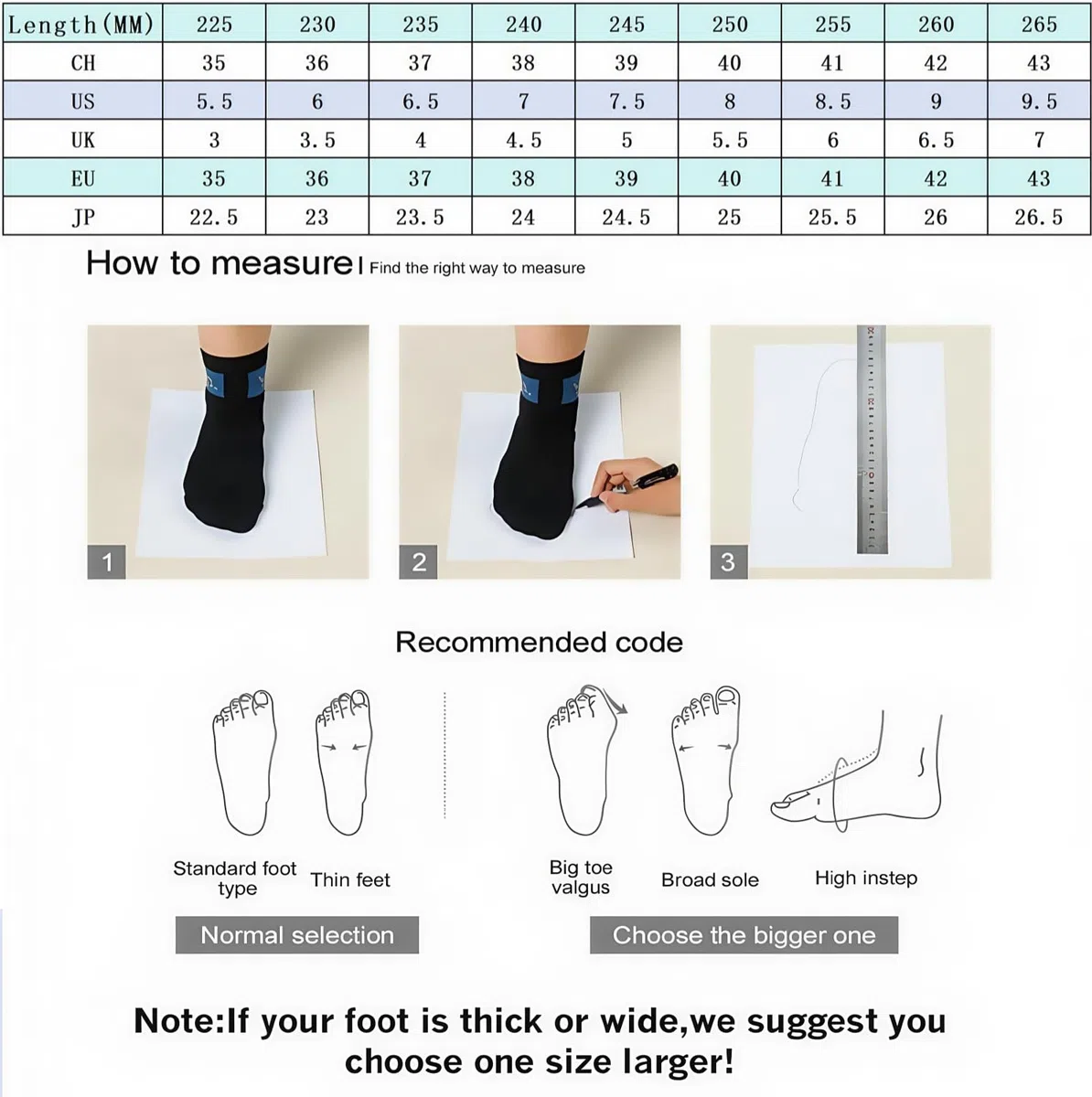 | Length(MM) | 225 | 230 | 235 | 240 | 245 | 250 | 255 | 260 | 265 |
|---|---|---|---|---|---|---|---|---|---|
| CH | 35 | 36 | 37 | 38 | 39 | 40 | 41 | 42 | 43 |
| US | 5.5 | 6 | 6.5 | 7 | 7.5 | 8 | 8.5 | 9 | 9.5 |
| UK | 3 | 3.5 | 4 | 4.5 | 5 | 5.5 | 6 | 6.5 | 7 |
| EU | 35 | 36 | 37 | 38 | 39 | 40 | 41 | 42 | 43 |
| JP | 22.5 | 23 | 23.5 | 24 | 24.5 | 25 | 25.5 | 26 | 26.5 |

How to measure | Find the right way to measure

1

2

3

Recommended code

Standard foot type

Thin feet

Big toe valgus

Broad sole

High instep

Normal selection

Choose the bigger one

Note:If your foot is thick or wide,we suggest you choose one size larger!